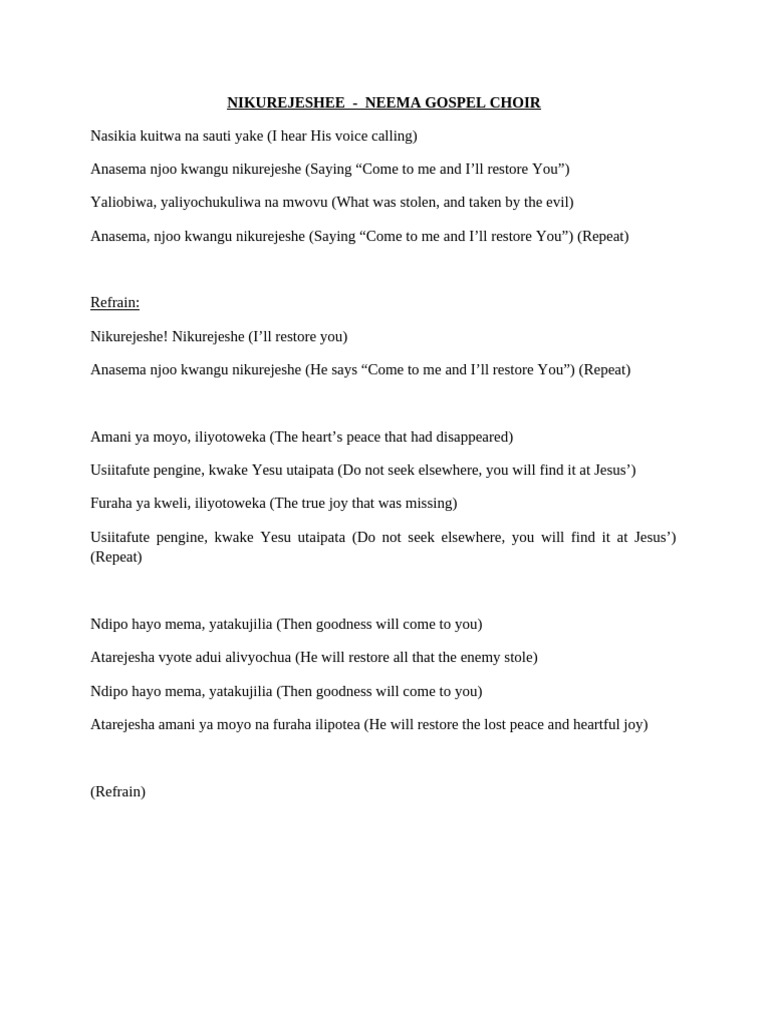 NIKUREJESHEE - NEEMA GOSPEL CHOIR

Nasikia kuitwa na sauti yake (I hear His voice calling)

Anasema njoo kwangu nikurejeshe (Saying “Come to me and I’ll restore You”)

Yaliobiwa, yaliyochukuliwa na mwovu (What was stolen, and taken by the evil)

Anasema, njoo kwangu nikurejeshe (Saying “Come to me and I’ll restore You”) (Repeat)

Refrain:

Nikurejeshe! Nikurejeshe (I’ll restore you)

Anasema njoo kwangu nikurejeshe (He says “Come to me and I’ll restore You”) (Repeat)

Amani ya moyo, iliyotoweka (The heart’s peace that had disappeared)

Usiitafute pengine, kwake Yesu utaipata (Do not seek elsewhere, you will find it at Jesus’)

Furaha ya kweli, iliyotoweka (The true joy that was missing)

Usiitafute pengine, kwake Yesu utaipata (Do not seek elsewhere, you will find it at Jesus’) (Repeat)

Ndipo hayo mema, yatakujilia (Then goodness will come to you)

Atarejesha vyote adui alivyochua (He will restore all that the enemy stole)

Ndipo hayo mema, yatakujilia (Then goodness will come to you)

Atarejesha amani ya moyo na furaha ilipotea (He will restore the lost peace and heartful joy)

(Refrain)